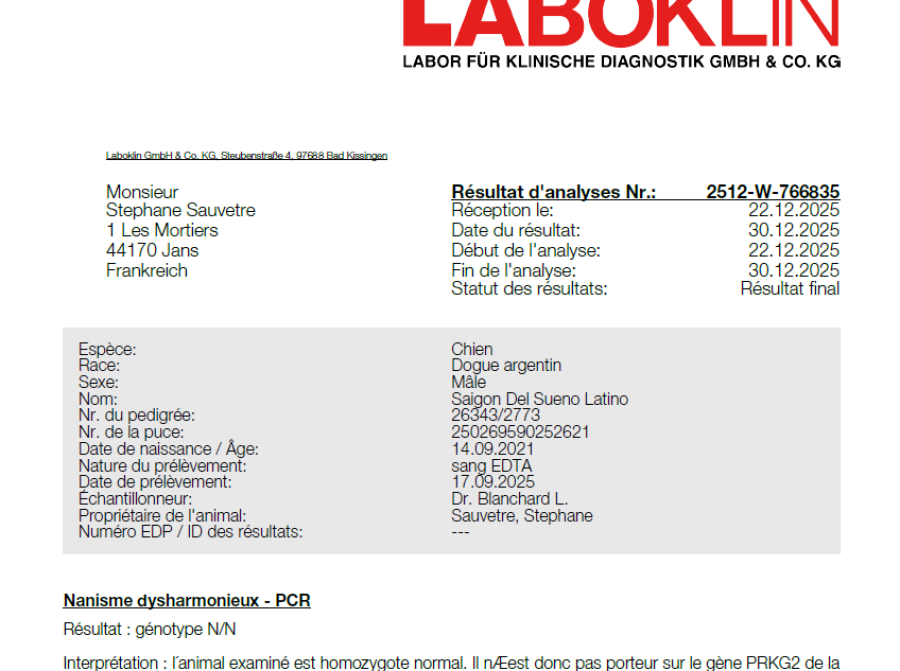 LABOKLIN
LABOR FÜR KLINISCHE DIAGNOSTIK GMBH & CO. KG

Laboklin GmbH & Co. KG, Steubenstraße 4, 97688 Bad Kissingen

Monsieur
Stephane Sauvetre
1 Les Mortiers
44170 Jans
Frankreich

| Résultat d'analyses Nr.: | 2512-W-766835 |
|---|---|
| Réception le: | 22.12.2025 |
| Date du résultat: | 30.12.2025 |
| Début de l'analyse: | 22.12.2025 |
| Fin de l'analyse: | 30.12.2025 |
| Statut des résultats: | Résultat final |

| Espèce: | Chien |
|---|---|
| Race: | Dogue argentin |
| Sexe: | Mâle |
| Nom: | Saigon Del Sueno Latino |
| Nr. du pedigrée: | 26343/2773 |
| Nr. de la puce: | 250269590252621 |
| Date de naissance / Âge: | 14.09.2021 |
| Nature du prélèvement: | sang EDTA |
| Date de prélèvement: | 17.09.2025 |
| Échantillonneur: | Dr. Blanchard L. |
| Propriétaire de l'animal: | Sauvetre, Stephane |
| Numéro EDP / ID des résultats: | --- |

Nanisme dysharmonieux - PCR

Résultat : génotype N/N

Interprétation : l´animal examiné est homozygote normal. Il nÆest donc pas porteur sur le gène PRKG2 de la